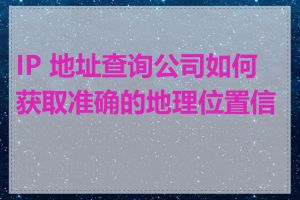 IP 地址查询公司如何获取准确的地理位置信